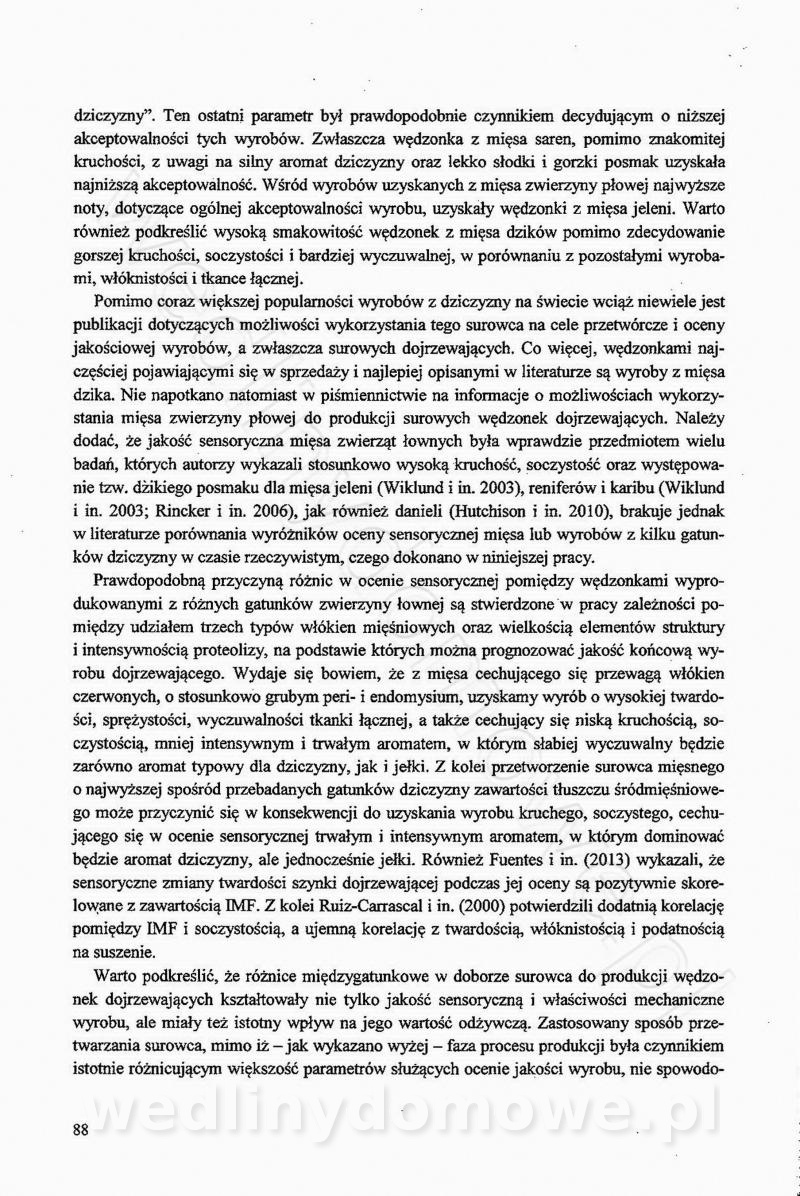 dziczyzny". Ten ostatni parametr był prawdopodobnie czynnikiem decydującym o niższej akceptowalności tych wyrobów. Zwłaszcza wędzonka z mięsa saren, pomimo znakomitej kruchości, z uwagi na silny aromat dziczyzny oraz lekko słodki i gorzki posmak uzyskała najniższą akceptowalność. Wśród wyrobów uzyskanych z mięsa zwierzyny płowej najwyższe noty, dotyczące ogólnej akceptowalności wyrobu, uzyskały wędzonki z mięsa jeleni. Warto również podkreślić wysoką smakowitość wędzonek z mięsa dzików pomimo zdecydowanie gorszej kruchości, soczystości i bardziej wyczuwalnej, w porównaniu z pozostałymi wyrobami, włóknistości i tkance łącznej.

Pomimo coraz większej popularności wyrobów z dziczyzny na świecie wciąż niewiele jest publikacji dotyczących możliwości wykorzystania tego surowca na cele przetwórcze i oceny jakościowej wyrobów, a zwłaszcza surowych dojrzewających. Co więcej, wędzonkami najczęściej pojawiającymi się w sprzedaży i najlepiej opisanymi w literaturze są wyroby z mięsa dzika. Nie napotkano natomiast w piśmiennictwie na informacje o możliwościach wykorzystania mięsa zwierzyny płowej do produkcji surowych wędzonek dojrzewających. Należy dodać, że jakość sensoryczna mięsa zwierząt łownych była wprawdzie przedmiotem wielu badań, których autorzy wykazali stosunkowo wysoką kruchość, soczystość oraz występowanie tzw. dzikiego posmaku dla mięsa jeleni (Wiklund i in. 2003), reniferów i karibu (Wiklund i in. 2003; Rincker i in. 2006), jak również danieli (Hutchison i in. 2010), brakuje jednak w literaturze porównania wyróżników oceny sensorycznej mięsa lub wyrobów z kilku gatunków dziczyzny w czasie rzeczywistym, czego dokonano w niniejszej pracy.

Prawdopodobną przyczyną różnic w ocenie sensorycznej pomiędzy wędzonkami wyprodukowanymi z różnych gatunków zwierzyny łownej są stwierdzone w pracy zależności pomiędzy udziałem trzech typów włókien mięśniowych oraz wielkością elementów struktury i intensywnością proteolizy, na podstawie których można prognozować jakość końcową wyrobu dojrzewającego. Wydaje się bowiem, że z mięsa cechującego się przewagą włókien czerwonych, o stosunkowo grubym peri- i endomysium, uzyskamy wyrób o wysokiej twardości, sprężystości, wyczuwalności tkanki łącznej, a także cechujący się niską kruchością, soczystością, mniej intensywnym i trwałym aromatem, w którym słabiej wyczuwalny będzie zarówno aromat typowy dla dziczyzny, jak i jełki. Z kolei przetworzenie surowca mięsnego o najwyższej spośród przebadanych gatunków dziczyzny zawartości tłuszczu śródmięśniowego może przyczynić się w konsekwencji do uzyskania wyrobu kruchego, soczystego, cechującego się w ocenie sensorycznej trwałym i intensywnym aromatem, w którym dominować będzie aromat dziczyzny, ale jednocześnie jełki. Również Fuentes i in. (2013) wykazali, że sensoryczne zmiany twardości szynki dojrzewającej podczas jej oceny są pozytywnie skorelowane z zawartością IMF. Z kolei Ruiz-Carrascal i in. (2000) potwierdzili dodatnią korelację pomiędzy IMF i soczystością, a ujemną korelację z twardością, włóknistością i podatnością na suszenie.

Warto podkreślić, że różnice międzygatunkowe w doborze surowca do produkcji wędzonek dojrzewających kształtowały nie tylko jakość sensoryczną i właściwości mechaniczne wyrobu, ale miały też istotny wpływ na jego wartość odżywczą. Zastosowany sposób przetwarzania surowca, mimo iż – jak wykazano wyżej – faza procesu produkcji była czynnikiem istotnie różnicującym większość parametrów służących ocenie jakości wyrobu, nie spowodo-

wedlinydomowe.pl

88